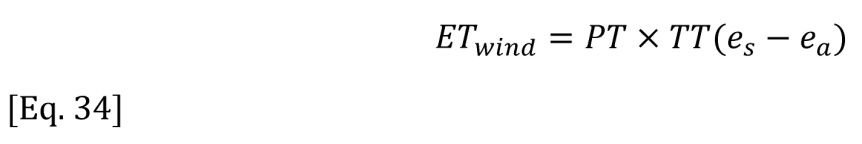 $ET_{wind} = PT \times TT(e_s - e_a)$

[Eq. 34]